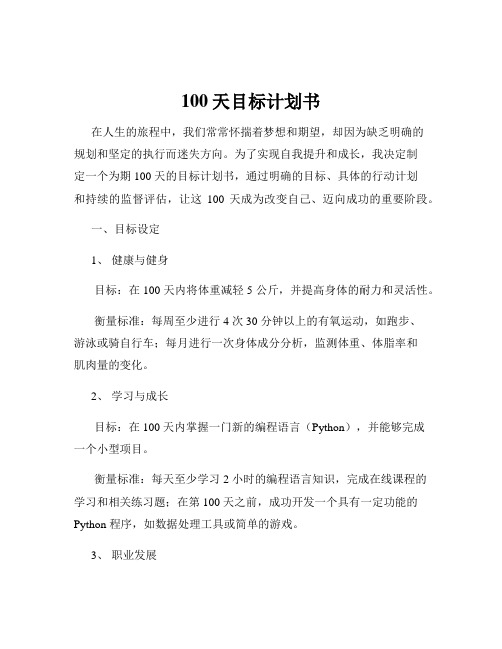 100 天目标计划书

在人生的旅程中，我们常常怀揣着梦想和期望，却因为缺乏明确的规划和坚定的执行而迷失方向。为了实现自我提升和成长，我决定制定一个为期 100 天的目标计划书，通过明确的目标、具体的行动计划和持续的监督评估，让这 100 天成为改变自己、迈向成功的重要阶段。

一、目标设定

1、 健康与健身

目标：在 100 天内将体重减轻 5 公斤，并提高身体的耐力和灵活性。

衡量标准：每周至少进行 4 次 30 分钟以上的有氧运动，如跑步、游泳或骑自行车；每月进行一次身体成分分析，监测体重、体脂率和肌肉量的变化。

2、 学习与成长

目标：在 100 天内掌握一门新的编程语言（Python），并能够完成一个小型项目。

衡量标准：每天至少学习 2 小时的编程语言知识，完成在线课程的学习和相关练习题；在第 100 天之前，成功开发一个具有一定功能的 Python 程序，如数据处理工具或简单的游戏。

3、 职业发展